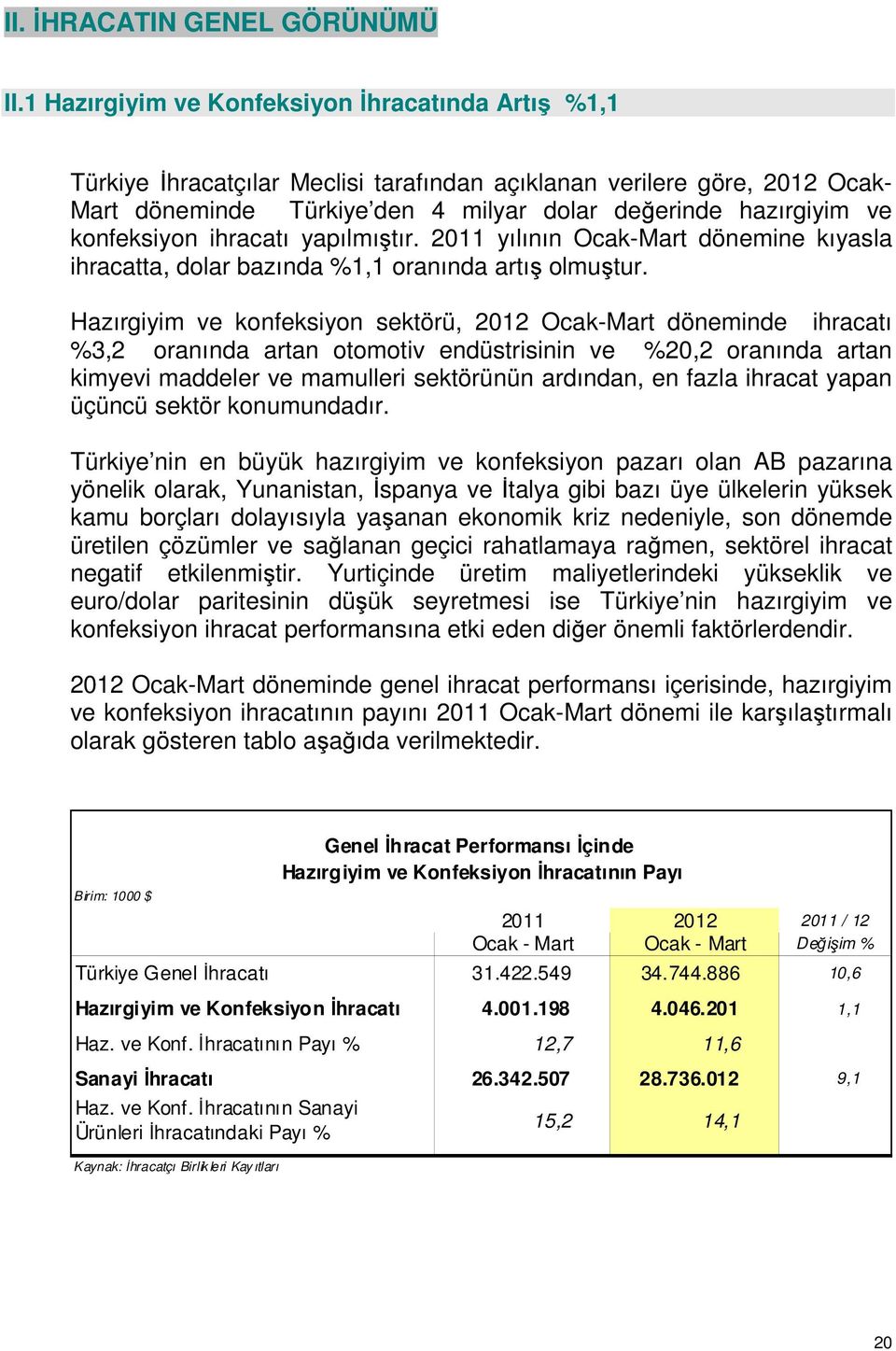 II. İHRACATIN GENEL GÖRÜNÜMÜ

II.1 Hazırgiyim ve Konfeksiyon İhracatında Artış %1,1

Türkiye İhracatçılar Meclisi tarafından açıklanan verilere göre, 2012 Ocak-Mart döneminde Türkiye'den 4 milyar dolar değerinde hazırgiyim ve konfeksiyon ihracatı yapılmıştır. 2011 yılının Ocak-Mart dönemine kıyasla ihracatta, dolar bazında %1,1 oranında artış olmuştur.

Hazırgiyim ve konfeksiyon sektörü, 2012 Ocak-Mart döneminde ihracatı %3,2 oranında artan otomotiv endüstrisinin ve %20,2 oranında artan kimyevi maddeler ve mamulleri sektörünün ardından, en fazla ihracat yapan üçüncü sektör konumundadır.

Türkiye'nin en büyük hazırgiyim ve konfeksiyon pazarı olan AB pazarına yönelik olarak, Yunanistan, İspanya ve İtalya gibi bazı üye ülkelerin yüksek kamu borçları dolayısıyla yaşanan ekonomik kriz nedeniyle, son dönemde üretilen çözümler ve sağlanan geçici rahatlamaya rağmen, sektörel ihracat negatif etkilenmiştir. Yurtiçinde üretim maliyetlerindeki yükseklik ve euro/dolar paritesinin düşük seyretmesi ise Türkiye'nin hazırgiyim ve konfeksiyon ihracat performansına etki eden diğer önemli faktörlerdendir.

2012 Ocak-Mart döneminde genel ihracat performansı içerisinde, hazırgiyim ve konfeksiyon ihracatının payını 2011 Ocak-Mart dönemi ile karşılaştırmalı olarak gösteren tablo aşağıda verilmektedir.

Genel İhracat Performansı İçinde
Hazırgiyim ve Konfeksiyon İhracatının Payı

Birim: 1000 $

| | 2011 Ocak - Mart | 2012 Ocak - Mart | 2011 / 12 Değişim % |
|---|---|---|---|
| Türkiye Genel İhracatı | 31.422.549 | 34.744.886 | 10,6 |
| Hazırgiyim ve Konfeksiyon İhracatı | 4.001.198 | 4.046.201 | 1,1 |
| Haz. ve Konf. İhracatının Payı % | 12,7 | 11,6 | |
| Sanayi İhracatı | 26.342.507 | 28.736.012 | 9,1 |
| Haz. ve Konf. İhracatının Sanayi Ürünleri İhracatındaki Payı % | 15,2 | 14,1 | |

Kaynak: İhracatçı Birlikleri Kayıtları

20